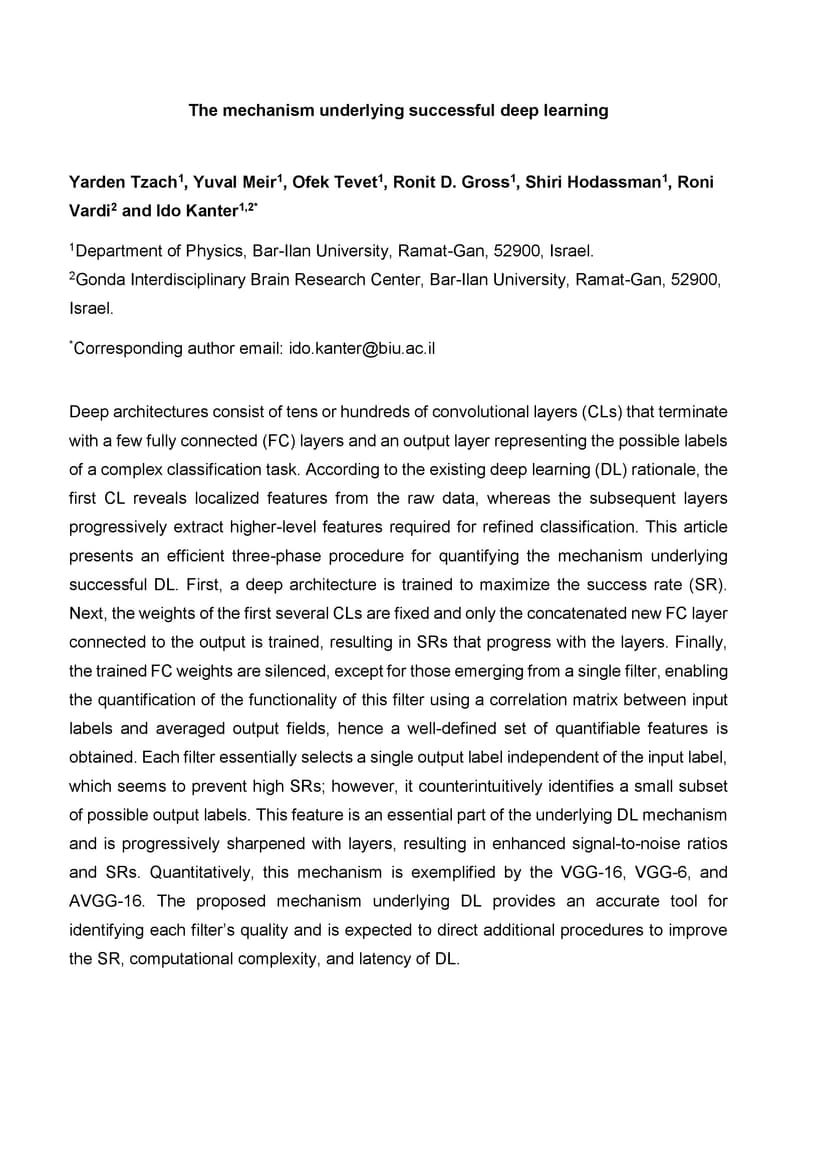 The mechanism underlying successful deep learning

Yarden Tzach$^1$, Yuval Meir$^1$, Ofek Tevet$^1$, Ronit D. Gross$^1$, Shiri Hodassman$^1$, Roni Vardi$^2$ and Ido Kanter$^{1,2*}$

$^1$Department of Physics, Bar-Ilan University, Ramat-Gan, 52900, Israel.

$^2$Gonda Interdisciplinary Brain Research Center, Bar-Ilan University, Ramat-Gan, 52900, Israel.

$^*$Corresponding author email: ido.kanter@biu.ac.il

Deep architectures consist of tens or hundreds of convolutional layers (CLs) that terminate with a few fully connected (FC) layers and an output layer representing the possible labels of a complex classification task. According to the existing deep learning (DL) rationale, the first CL reveals localized features from the raw data, whereas the subsequent layers progressively extract higher-level features required for refined classification. This article presents an efficient three-phase procedure for quantifying the mechanism underlying successful DL. First, a deep architecture is trained to maximize the success rate (SR). Next, the weights of the first several CLs are fixed and only the concatenated new FC layer connected to the output is trained, resulting in SRs that progress with the layers. Finally, the trained FC weights are silenced, except for those emerging from a single filter, enabling the quantification of the functionality of this filter using a correlation matrix between input labels and averaged output fields, hence a well-defined set of quantifiable features is obtained. Each filter essentially selects a single output label independent of the input label, which seems to prevent high SRs; however, it counterintuitively identifies a small subset of possible output labels. This feature is an essential part of the underlying DL mechanism and is progressively sharpened with layers, resulting in enhanced signal-to-noise ratios and SRs. Quantitatively, this mechanism is exemplified by the VGG-16, VGG-6, and AVGG-16. The proposed mechanism underlying DL provides an accurate tool for identifying each filter's quality and is expected to direct additional procedures to improve the SR, computational complexity, and latency of DL.